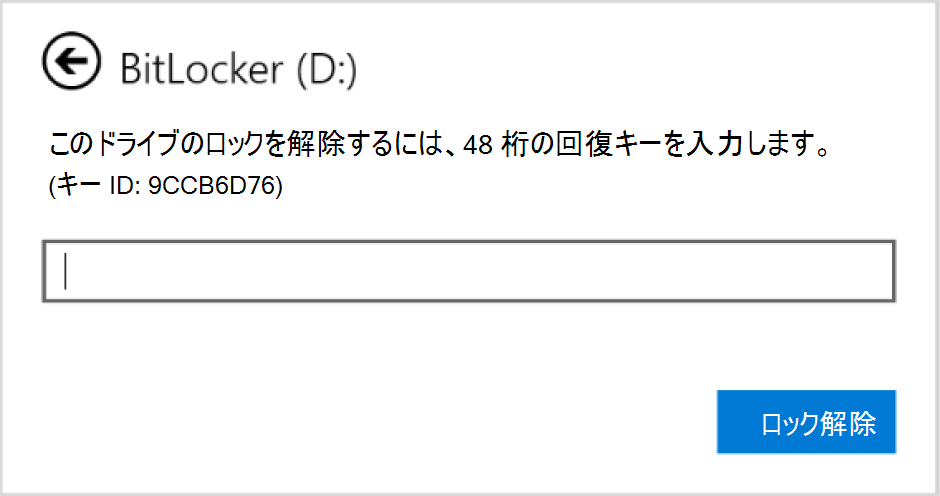 BitLocker (D:)

このドライブのロックを解除するには、48 桁の回復キーを入力します。
(キー ID: 9CCB6D76)

ロック解除